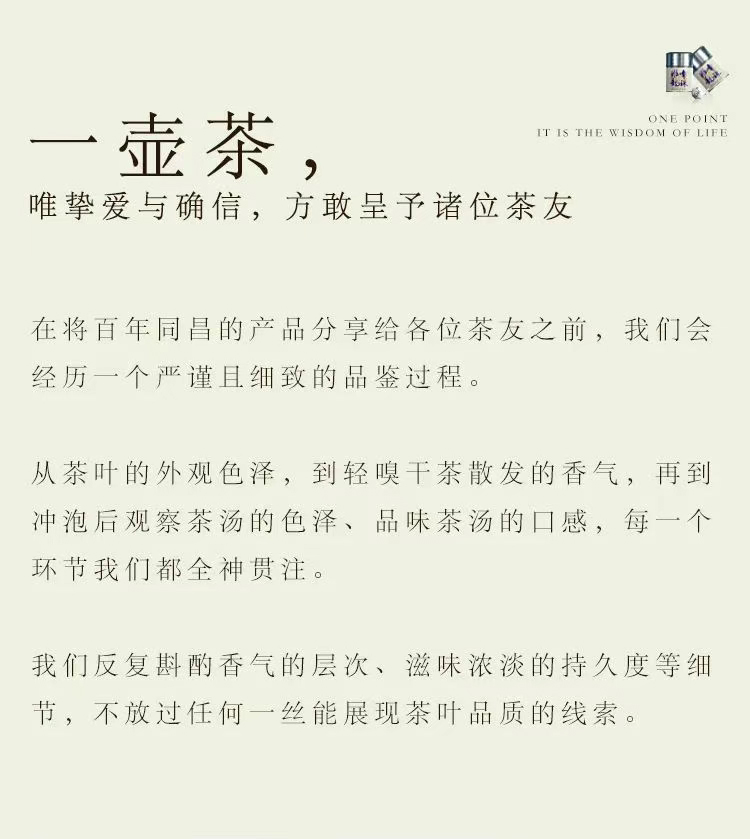 ONE POINT
IT IS THE WISDOM OF LIFE

一壶茶，
唯挚爱与确信，方敢呈予诸位茶友

在将百年同昌的产品分享给各位茶友之前，我们会经历一个严谨且细致的品鉴过程。

从茶叶的外观色泽，到轻嗅干茶散发的香气，再到冲泡后观察茶汤的色泽、品味茶汤的口感，每一个环节我们都全神贯注。

我们反复斟酌香气的层次、滋味浓淡的持久度等细节，不放过任何一丝能展现茶叶品质的线索。